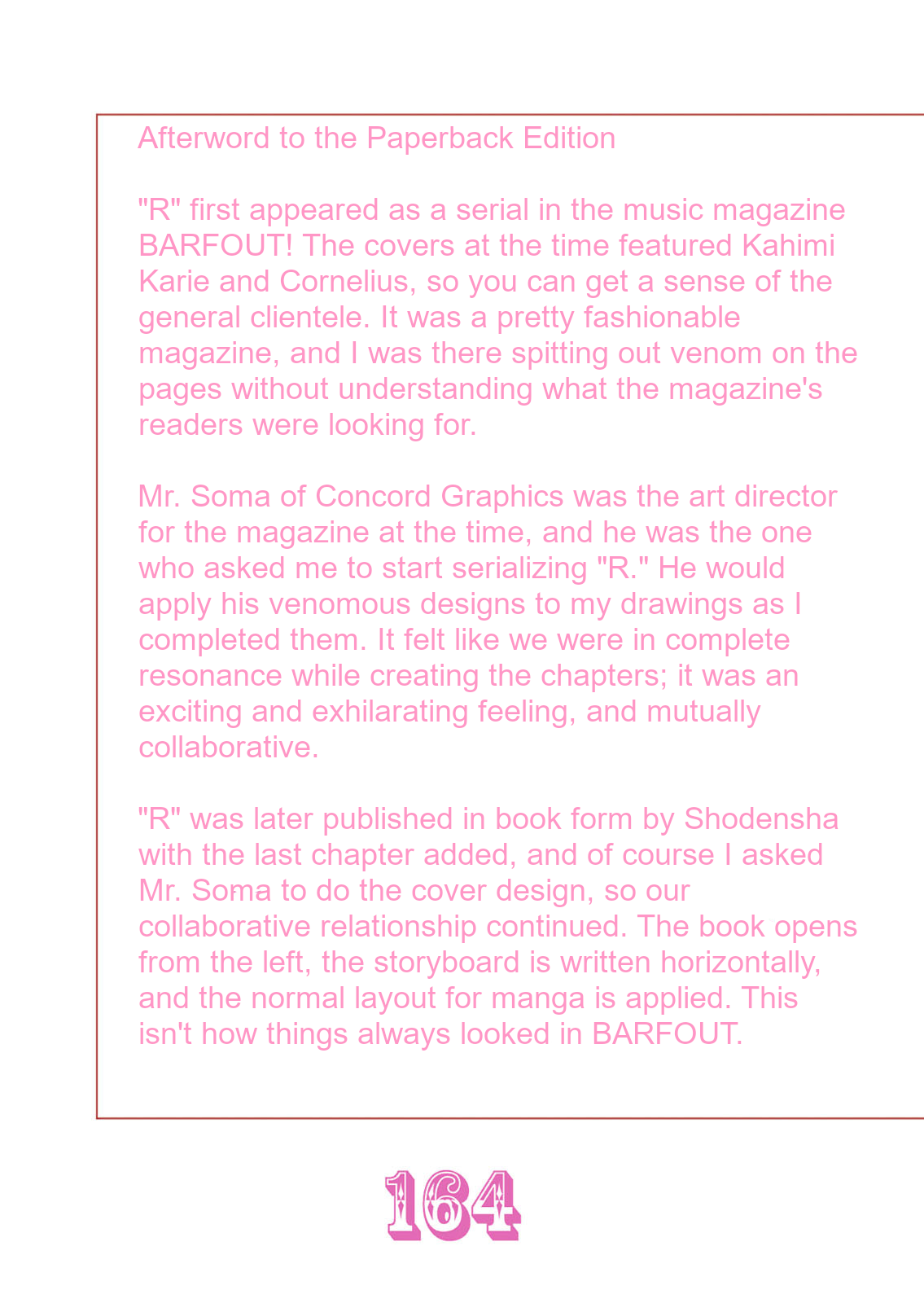 Afterword to the Paperback Edition

"R" first appeared as a serial in the music magazine BARFOUT! The covers at the time featured Kahimi Karie and Cornelius, so you can get a sense of the general clientele. It was a pretty fashionable magazine, and I was there spitting out venom on the pages without understanding what the magazine's readers were looking for.

Mr. Soma of Concord Graphics was the art director for the magazine at the time, and he was the one who asked me to start serializing "R." He would apply his venomous designs to my drawings as I completed them. It felt like we were in complete resonance while creating the chapters; it was an exciting and exhilarating feeling, and mutually collaborative.

"R" was later published in book form by Shodensha with the last chapter added, and of course I asked Mr. Soma to do the cover design, so our collaborative relationship continued. The book opens from the left, the storyboard is written horizontally, and the normal layout for manga is applied. This isn't how things always looked in BARFOUT.

164